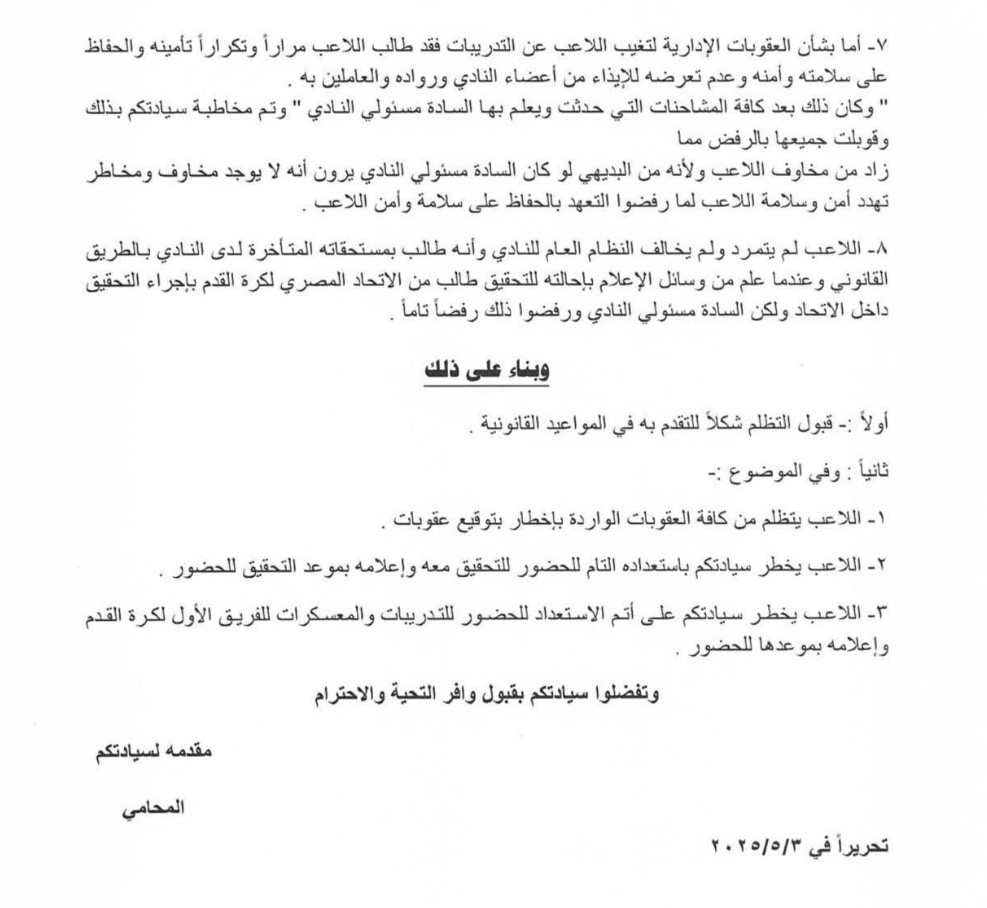 ٧- أما بشأن العقوبات الإدارية لتغيب اللاعب عن التدريبات فقد طالب اللاعب مراراً وتكراراً تأمينه والحفاظ على سلامته وأمنه وعدم تعرضه للإيذاء من أعضاء النادي ورواده والعاملين به .
" وكان ذلك بعد كافة المشاحنات التي حدثت ويعلم بها السادة مسئولي النادي " وتم مخاطبة سيادتكم بذلك وقوبلت جميعها بالرفض مما
زاد من مخاوف اللاعب ولأنه من البديهي لو كان السادة مسئولي النادي يرون أنه لا يوجد مخاوف ومخاطر تهدد أمن وسلامة اللاعب لما رفضوا التعهد بالحفاظ على سلامة وأمن اللاعب .

٨- اللاعب لم يتمرد ولم يخالف النظام العام للنادي وأنه طالب بمستحقاته المتأخرة لدى النادي بالطريق القانوني وعندما علم من وسائل الإعلام بإحالته للتحقيق طالب من الاتحاد المصري لكرة القدم بإجراء التحقيق داخل الاتحاد ولكن السادة مسئولي النادي ورفضوا ذلك رفضاً تاماً .

وبناء على ذلك

أولاً :- قبول التظلم شكلاً للتقدم به في المواعيد القانونية .

ثانياً : وفي الموضوع :-

١- اللاعب يتظلم من كافة العقوبات الواردة بإخطار بتوقيع عقوبات .

٢- اللاعب يخطر سيادتكم باستعداده التام للحضور للتحقيق معه وإعلامه بموعد التحقيق للحضور .

٣- اللاعب يخطر سيادتكم على أتم الاستعداد للحضور للتدريبات والمعسكرات للفريق الأول لكرة القدم وإعلامه بموعدها للحضور .

وتفضلوا سيادتكم بقبول وافر التحية والاحترام

مقدمه لسيادتكم

المحامي

تحريراً في ٢٠٢٥/٥/٣